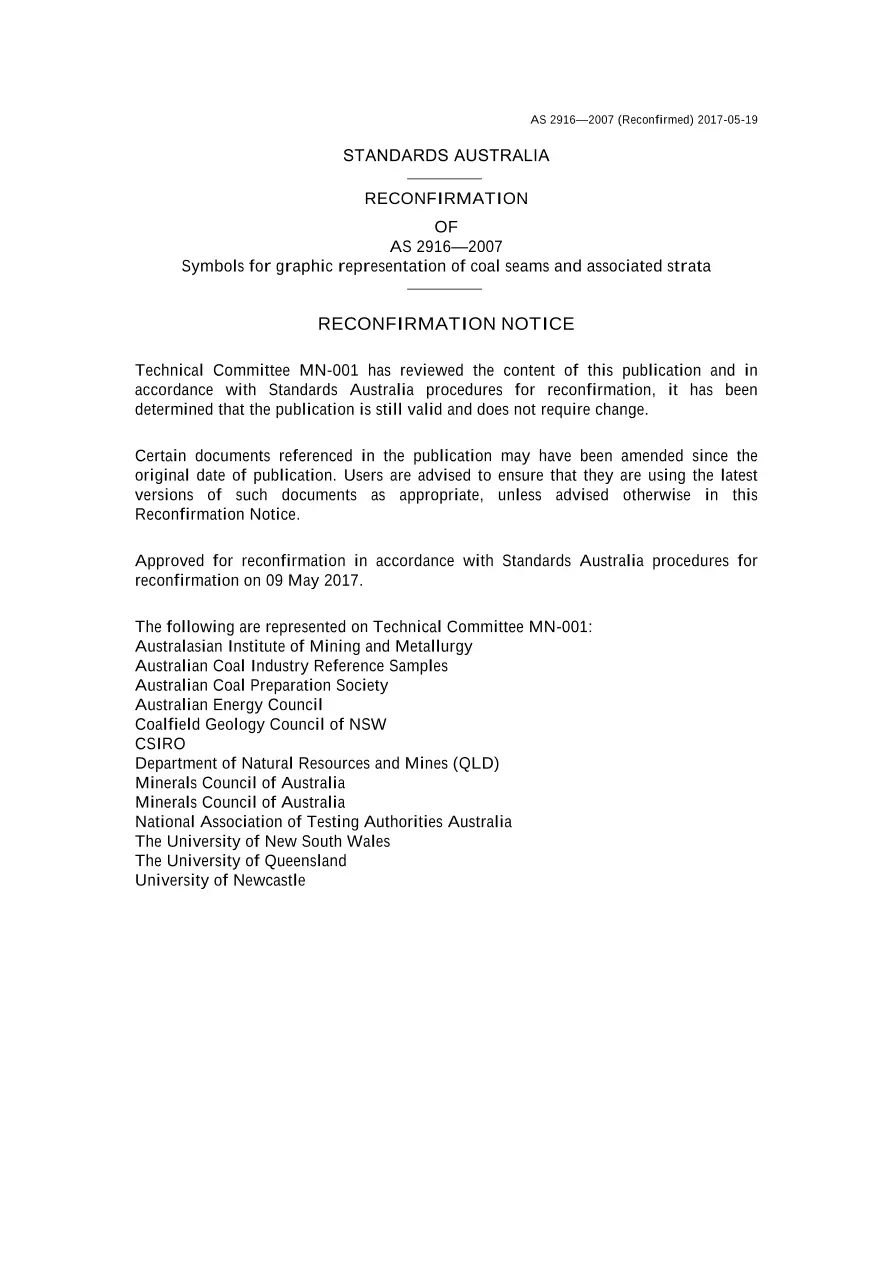 AS 2916—2007 (Reconfirmed) 2017-05-19

STANDARDS AUSTRALIA

RECONFIRMATION

OF

AS 2916—2007

Symbols for graphic representation of coal seams and associated strata

RECONFIRMATION NOTICE

Technical Committee MN-001 has reviewed the content of this publication and in accordance with Standards Australia procedures for reconfirmation, it has been determined that the publication is still valid and does not require change.

Certain documents referenced in the publication may have been amended since the original date of publication. Users are advised to ensure that they are using the latest versions of such documents as appropriate, unless advised otherwise in this Reconfirmation Notice.

Approved for reconfirmation in accordance with Standards Australia procedures for reconfirmation on 09 May 2017.

The following are represented on Technical Committee MN-001:
Australasian Institute of Mining and Metallurgy
Australian Coal Industry Reference Samples
Australian Coal Preparation Society
Australian Energy Council
Coalfield Geology Council of NSW
CSIRO
Department of Natural Resources and Mines (QLD)
Minerals Council of Australia
Minerals Council of Australia
National Association of Testing Authorities Australia
The University of New South Wales
The University of Queensland
University of Newcastle